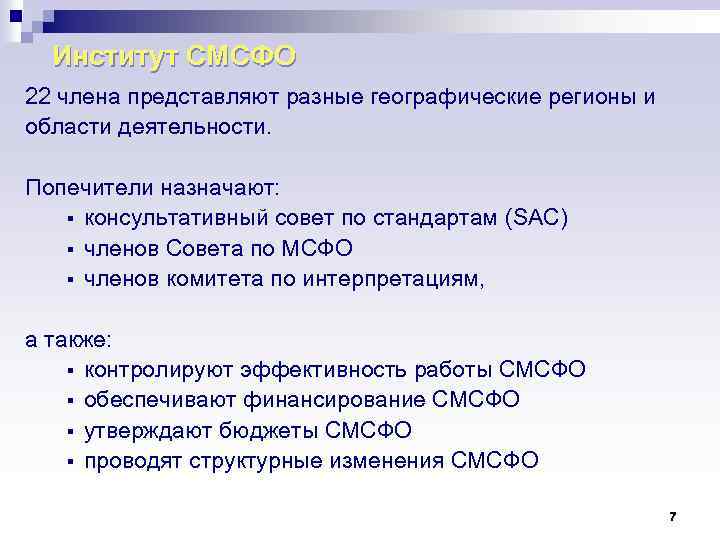 Институт СМСФО

22 члена представляют разные географические регионы и области деятельности.

Попечители назначают:
▪ консультативный совет по стандартам (SAC)
▪ членов Совета по МСФО
▪ членов комитета по интерпретациям,

а также:
▪ контролируют эффективность работы СМСФО
▪ обеспечивают финансирование СМСФО
▪ утверждают бюджеты СМСФО
▪ проводят структурные изменения СМСФО

7